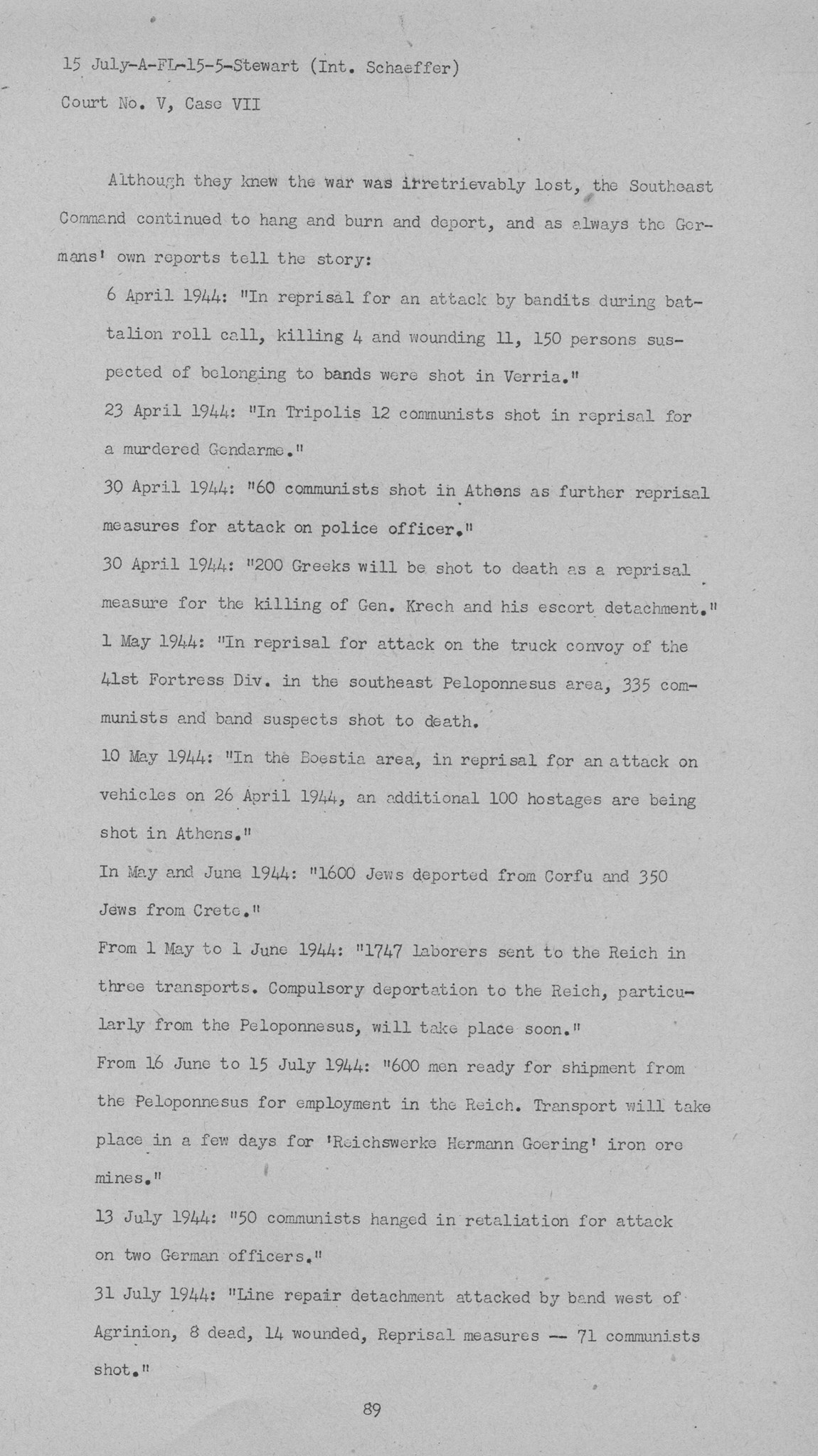 15 July-A-FL-15-5-Stewart (Int. Schaeffer)
Court No. V, Case VII

Although they knew the war was irretrievably lost, the Southeast Command continued to hang and burn and deport, and as always the Germans' own reports tell the story:

6 April 1944: "In reprisal for an attack by bandits during battalion roll call, killing 4 and wounding 11, 150 persons suspected of belonging to bands were shot in Verria."

23 April 1944: "In Tripolis 12 communists shot in reprisal for a murdered Gendarme."

30 April 1944: "60 communists shot in Athens as further reprisal measures for attack on police officer."

30 April 1944: "200 Greeks will be shot to death as a reprisal measure for the killing of Gen. Krech and his escort detachment."

1 May 1944: "In reprisal for attack on the truck convoy of the 41st Fortress Div. in the southeast Peloponnesus area, 335 communists and band suspects shot to death.

10 May 1944: "In the Boestia area, in reprisal for an attack on vehicles on 26 April 1944, an additional 100 hostages are being shot in Athens."

In May and June 1944: "1600 Jews deported from Corfu and 350 Jews from Crete."

From 1 May to 1 June 1944: "1747 laborers sent to the Reich in three transports. Compulsory deportation to the Reich, particularly from the Peloponnesus, will take place soon."

From 16 June to 15 July 1944: "600 men ready for shipment from the Peloponnesus for employment in the Reich. Transport will take place in a few days for 'Reichswerke Hermann Goering' iron ore mines."

13 July 1944: "50 communists hanged in retaliation for attack on two German officers."

31 July 1944: "Line repair detachment attacked by band west of Agrinion, 8 dead, 14 wounded, Reprisal measures -- 71 communists shot."

89